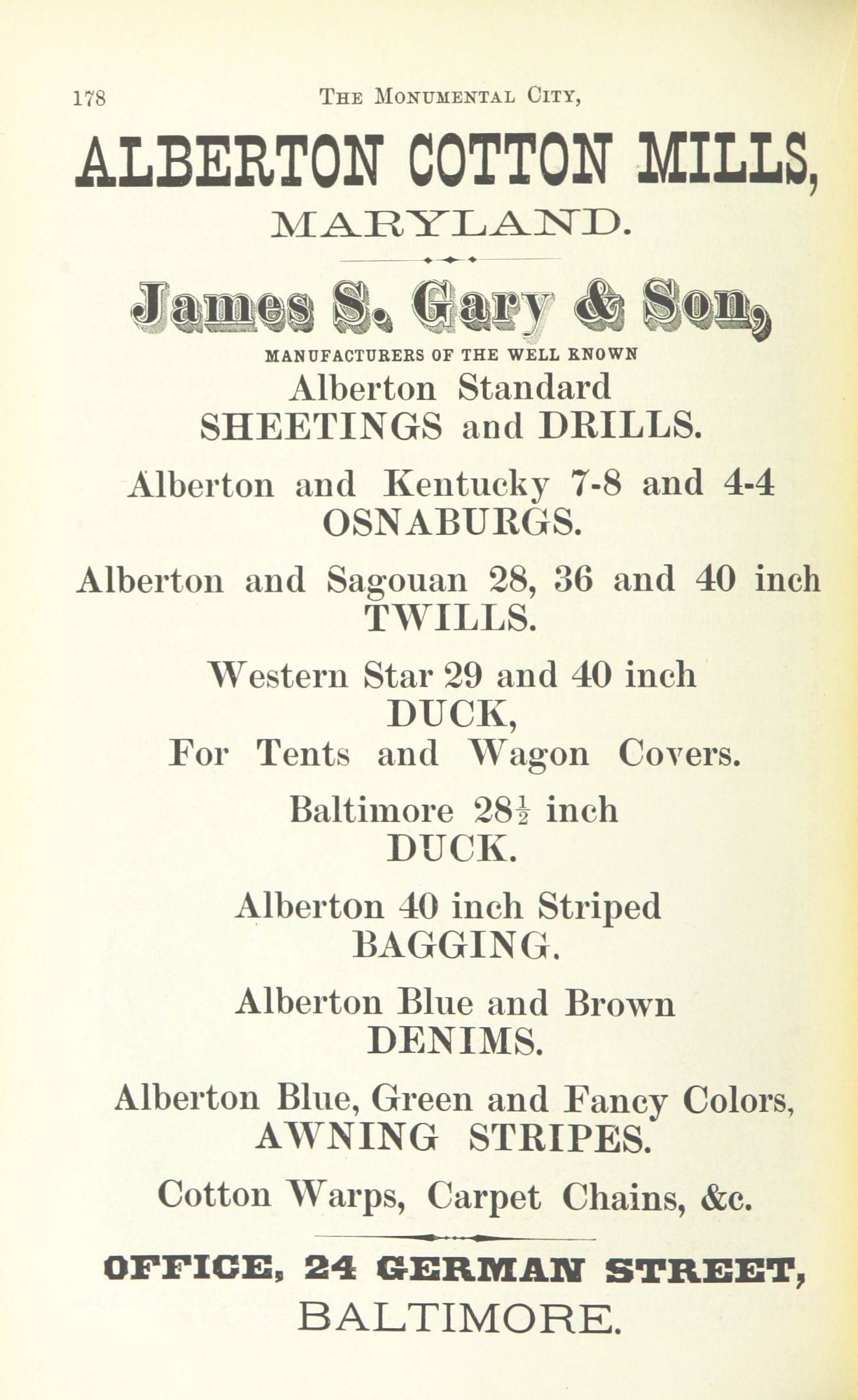 178 THE MONUMENTAL CITY,

ALBERTON COTTON MILLS,
MARYLAND.

James S. Gary & Son,
MANUFACTURERS OF THE WELL KNOWN
Alberton Standard
SHEETINGS and DRILLS.

Alberton and Kentucky 7-8 and 4-4
OSNABURGS.

Alberton and Sagouan 28, 36 and 40 inch
TWILLS.

Western Star 29 and 40 inch
DUCK,
For Tents and Wagon Covers.

Baltimore $28\frac{1}{2}$ inch
DUCK.

Alberton 40 inch Striped
BAGGING.

Alberton Blue and Brown
DENIMS.

Alberton Blue, Green and Fancy Colors,
AWNING STRIPES.

Cotton Warps, Carpet Chains, &c.

OFFICE, 24 GERMAN STREET,
BALTIMORE.